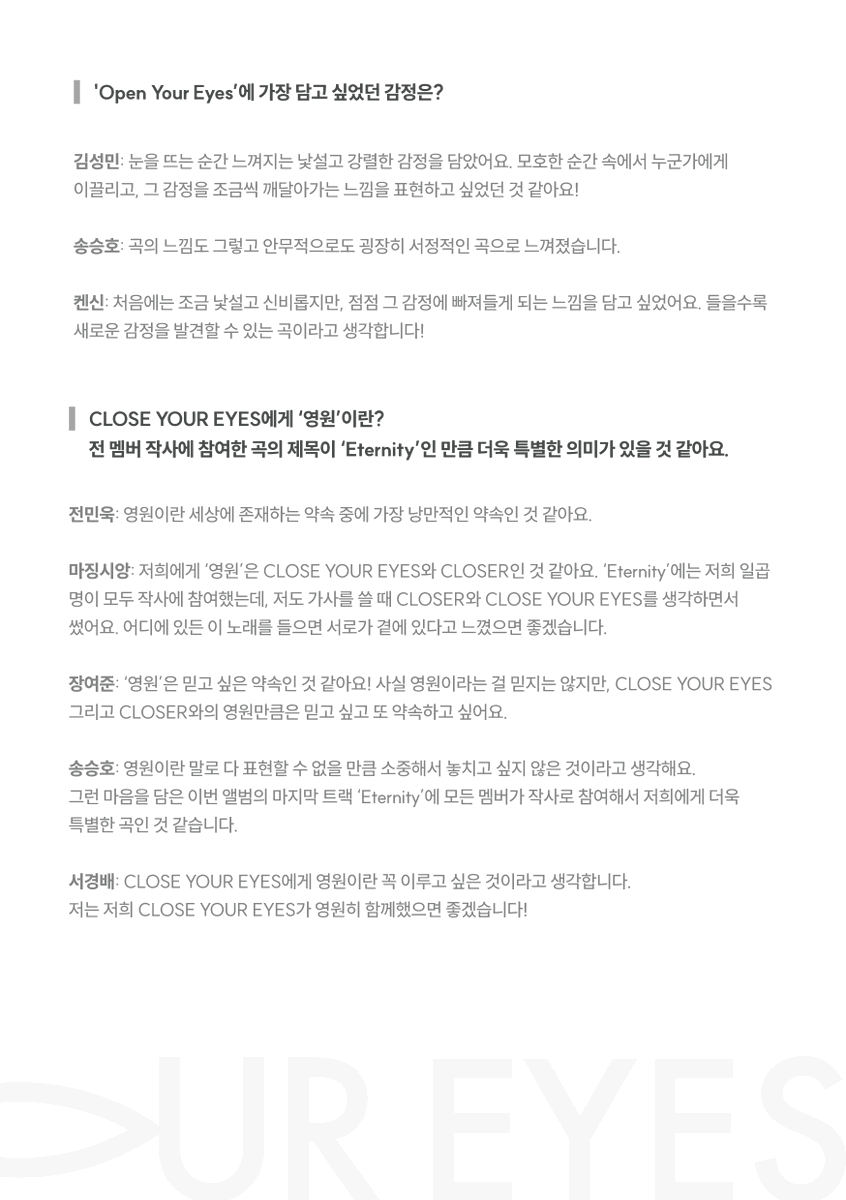 'Open Your Eyes'에 가장 담고 싶었던 감정은?

김성민: 눈을 뜨는 순간 느껴지는 낯설고 강렬한 감정을 담았어요. 모호한 순간 속에서 누군가에게 이끌리고, 그 감정을 조금씩 깨달아가는 느낌을 표현하고 싶었던 것 같아요!

송승호: 곡의 느낌도 그렇고 안무적으로도 굉장히 서정적인 곡으로 느껴졌습니다.

켄신: 처음에는 조금 낯설고 신비롭지만, 점점 그 감정에 빠져들게 되는 느낌을 담고 싶었어요. 들을수록 새로운 감정을 발견할 수 있는 곡이라고 생각합니다!

CLOSE YOUR EYES에게 '영원'이란?
전 멤버 작사에 참여한 곡의 제목이 'Eternity'인 만큼 더욱 특별한 의미가 있을 것 같아요.

전민욱: 영원이란 세상에 존재하는 약속 중에 가장 낭만적인 약속인 것 같아요.

마징시앙: 저희에게 '영원'은 CLOSE YOUR EYES와 CLOSER인 것 같아요. 'Eternity'에는 저희 일곱 명이 모두 작사에 참여했는데, 저도 가사를 쓸 때 CLOSER와 CLOSE YOUR EYES를 생각하면서 썼어요. 어디에 있든 이 노래를 들으면 서로가 곁에 있다고 느꼈으면 좋겠습니다.

장여준: '영원'은 믿고 싶은 약속인 것 같아요! 사실 영원이라는 걸 믿지는 않지만, CLOSE YOUR EYES 그리고 CLOSER와의 영원만큼은 믿고 싶고 또 약속하고 싶어요.

송승호: 영원이란 말로 다 표현할 수 없을 만큼 소중해서 놓치고 싶지 않은 것이라고 생각해요. 그런 마음을 담은 이번 앨범의 마지막 트랙 'Eternity'에 모든 멤버가 작사로 참여해서 저희에게 더욱 특별한 곡인 것 같습니다.

서경배: CLOSE YOUR EYES에게 영원이란 꼭 이루고 싶은 것이라고 생각합니다. 저는 저희 CLOSE YOUR EYES가 영원히 함께했으면 좋겠습니다!

UR EYES